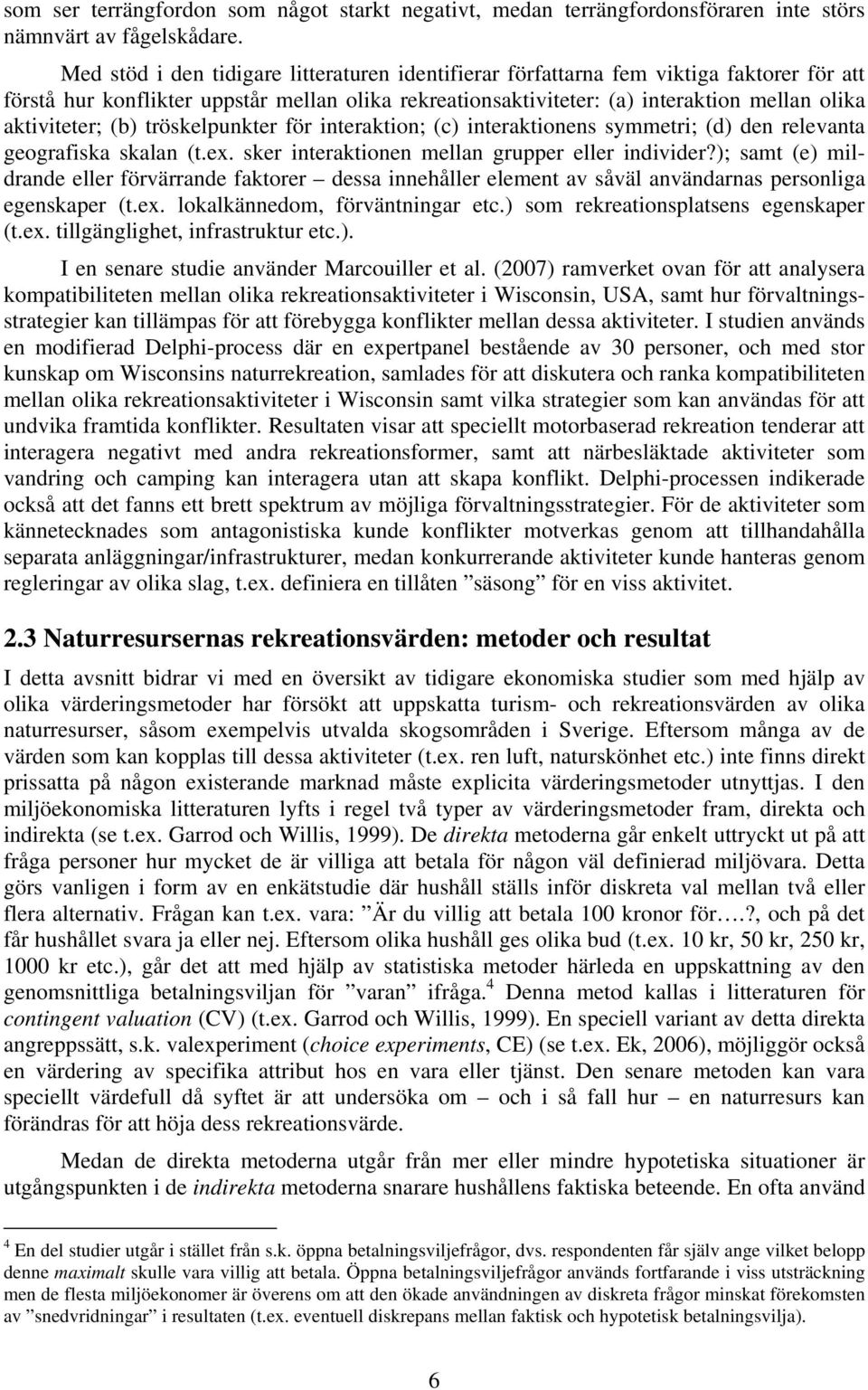 som ser terrängfordon som något starkt negativt, medan terrängfordonsföraren inte störs nämnvärt av fågelskådare.

Med stöd i den tidigare litteraturen identifierar författarna fem viktiga faktorer för att förstå hur konflikter uppstår mellan olika rekreationsaktiviteter: (a) interaktion mellan olika aktiviteter; (b) tröskelpunkter för interaktion; (c) interaktionens symmetri; (d) den relevanta geografiska skalan (t.ex. sker interaktionen mellan grupper eller individer?); samt (e) mildrande eller förvärrande faktorer – dessa innehåller element av såväl användarnas personliga egenskaper (t.ex. lokalkännedom, förväntningar etc.) som rekreationsplatsens egenskaper (t.ex. tillgänglighet, infrastruktur etc.).

I en senare studie använder Marcouiller et al. (2007) ramverket ovan för att analysera kompatibiliteten mellan olika rekreationsaktiviteter i Wisconsin, USA, samt hur förvaltningsstrategier kan tillämpas för att förebygga konflikter mellan dessa aktiviteter. I studien används en modifierad Delphi-process där en expertpanel bestående av 30 personer, och med stor kunskap om Wisconsins naturrekreation, samlades för att diskutera och ranka kompatibiliteten mellan olika rekreationsaktiviteter i Wisconsin samt vilka strategier som kan användas för att undvika framtida konflikter. Resultaten visar att speciellt motorbaserad rekreation tenderar att interagera negativt med andra rekreationsformer, samt att närbesläktade aktiviteter som vandring och camping kan interagera utan att skapa konflikt. Delphi-processen indikerade också att det fanns ett brett spektrum av möjliga förvaltningsstrategier. För de aktiviteter som kännetecknades som antagonistiska kunde konflikter motverkas genom att tillhandahålla separata anläggningar/infrastrukturer, medan konkurrerande aktiviteter kunde hanteras genom regleringar av olika slag, t.ex. definiera en tillåten ”säsong” för en viss aktivitet.

2.3 Naturresursernas rekreationsvärden: metoder och resultat

I detta avsnitt bidrar vi med en översikt av tidigare ekonomiska studier som med hjälp av olika värderingsmetoder har försökt att uppskatta turism- och rekreationsvärden av olika naturresurser, såsom exempelvis utvalda skogsområden i Sverige. Eftersom många av de värden som kan kopplas till dessa aktiviteter (t.ex. ren luft, naturskönhet etc.) inte finns direkt prissatta på någon existerande marknad måste explicita värderingsmetoder utnyttjas. I den miljöekonomiska litteraturen lyfts i regel två typer av värderingsmetoder fram, direkta och indirekta (se t.ex. Garrod och Willis, 1999). De direkta metoderna går enkelt uttryckt ut på att fråga personer hur mycket de är villiga att betala för någon väl definierad miljövara. Detta görs vanligen i form av en enkätstudie där hushåll ställs inför diskreta val mellan två eller flera alternativ. Frågan kan t.ex. vara: ”Är du villig att betala 100 kronor för….?, och på det får hushållet svara ja eller nej. Eftersom olika hushåll ges olika bud (t.ex. 10 kr, 50 kr, 250 kr, 1000 kr etc.), går det att med hjälp av statistiska metoder härleda en uppskattning av den genomsnittliga betalningsviljan för ”varan” ifråga.$^4$ Denna metod kallas i litteraturen för contingent valuation (CV) (t.ex. Garrod och Willis, 1999). En speciell variant av detta direkta angreppssätt, s.k. valexperiment (choice experiments, CE) (se t.ex. Ek, 2006), möjliggör också en värdering av specifika attribut hos en vara eller tjänst. Den senare metoden kan vara speciellt värdefull då syftet är att undersöka om – och i så fall hur – en naturresurs kan förändras för att höja dess rekreationsvärde.

Medan de direkta metoderna utgår från mer eller mindre hypotetiska situationer är utgångspunkten i de indirekta metoderna snarare hushållens faktiska beteende. En ofta använd

$^4$ En del studier utgår i stället från s.k. öppna betalningsviljefrågor, dvs. respondenten får själv ange vilket belopp denne maximalt skulle vara villig att betala. Öppna betalningsviljefrågor används fortfarande i viss utsträckning men de flesta miljöekonomer är överens om att den ökade användningen av diskreta frågor minskat förekomsten av ”snedvridningar” i resultaten (t.ex. eventuell diskrepans mellan faktisk och hypotetisk betalningsvilja).

6